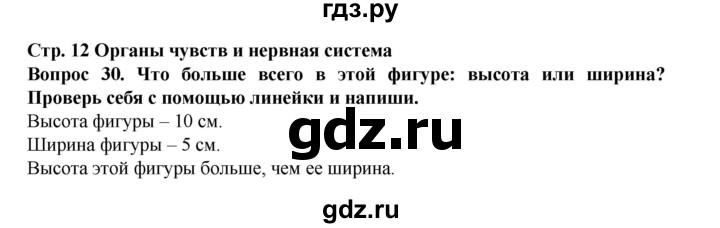 гдз.ру

Стр. 12 Органы чувств и нервная система
Вопрос 30. Что больше всего в этой фигуре: высота или ширина? Проверь себя с помощью линейки и напиши.
Высота фигуры – 10 см.
Ширина фигуры – 5 см.
Высота этой фигуры больше, чем ее ширина.

gdz.ru

gdz.ru